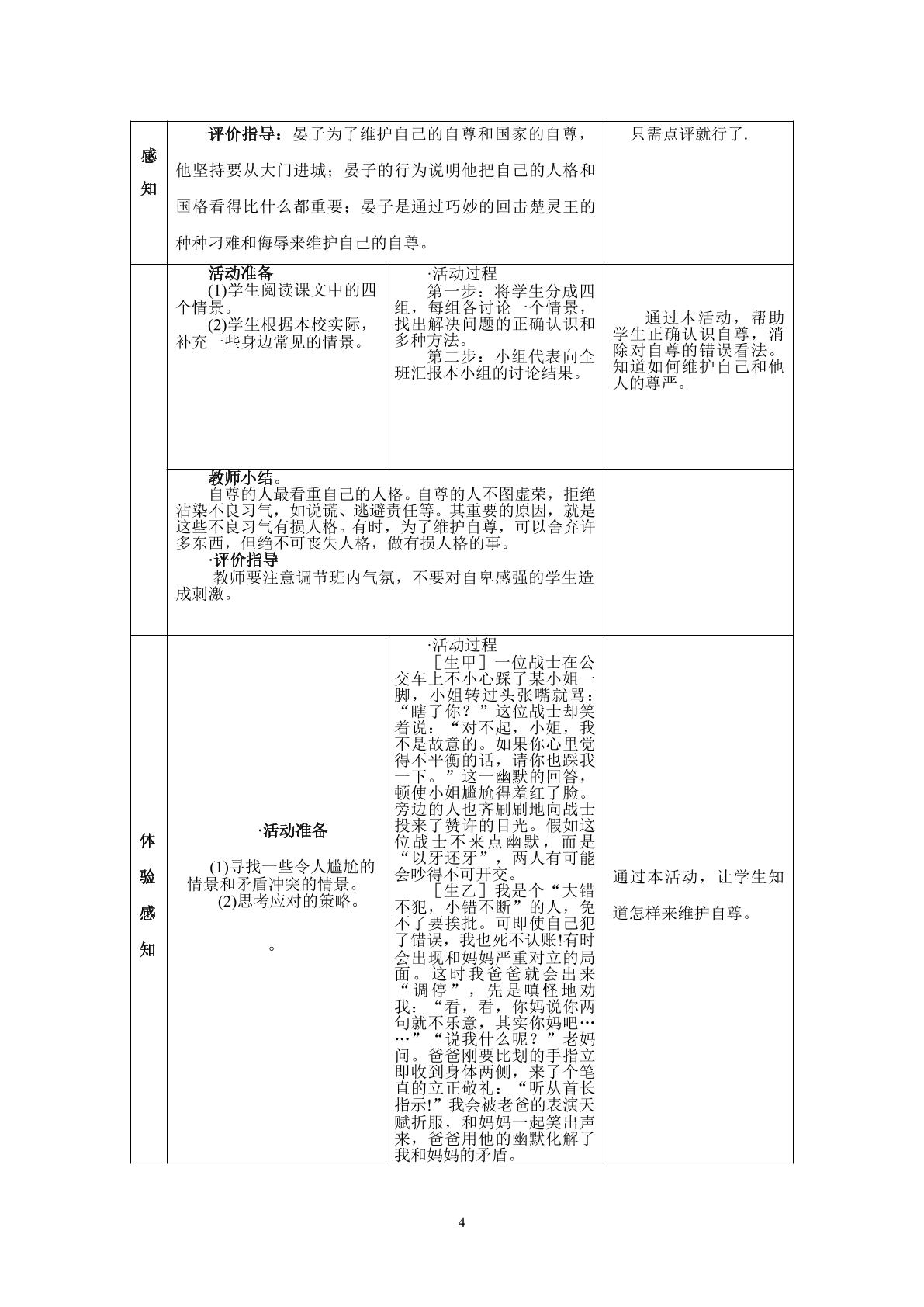 | 感知 | 评价指导：晏子为了维护自己的自尊和国家的自尊，他坚持要从大门进城；晏子的行为说明他把自己的人格和国格看得比什么都重要；晏子是通过巧妙的回击楚灵王的种种刁难和侮辱来维护自己的自尊。 | | 只需点评就行了. |
|---|---|---|---|
| | 活动准备 (1)学生阅读课文中的四个情景。 (2)学生根据本校实际，补充一些身边常见的情景。 | ·活动过程 第一步：将学生分成四组，每组各讨论一个情景，找出解决问题的正确认识和多种方法。 第二步：小组代表向全班汇报本小组的讨论结果。 | 通过本活动，帮助学生正确认识自尊，消除对自尊的错误看法。知道如何维护自己和他人的尊严。 |
| | 教师小结。 自尊的人最看重自己的人格。自尊的人不图虚荣，拒绝沾染不良习气，如说谎、逃避责任等。其重要的原因，就是这些不良习气有损人格。有时，为了维护自尊，可以舍弃许多东西，但绝不可丧失人格，做有损人格的事。 ·评价指导 教师要注意调节班内气氛，不要对自卑感强的学生造成刺激。 | | |
| 体验感知 | ·活动准备 (1)寻找一些令人尴尬的情景和矛盾冲突的情景。 (2)思考应对的策略。 。 | ·活动过程 ［生甲］一位战士在公交车上不小心踩了某小姐一脚，小姐转过头张嘴就骂：“瞎了你？”这位战士却笑着说：“对不起，小姐，我不是故意的。如果你心里觉得不平衡的话，请你也踩我一下。”这一幽默的回答，顿使小姐尴尬得羞红了脸。旁边的人也齐刷刷地向战士投来了赞许的目光。假如这位战士不来点幽默，而是“以牙还牙”，两人有可能会吵得不可开交。 ［生乙］我是个“大错不犯，小错不断”的人，免不了要挨批。可即使自己犯了错误，我也死不认账!有时会出现和妈妈严重对立的局面。这时我爸爸就会出来“调停”，先是嗔怪地劝我：“看，看，你妈说你两句就不乐意，其实你妈吧……”“说我什么呢？”老妈问。爸爸刚要比划的手指立即收到身体两侧，来了个笔直的立正敬礼：“听从首长指示!”我会被老爸的表演天赋折服，和妈妈一起笑出声来，爸爸用他的幽默化解了我和妈妈的矛盾。 | 通过本活动，让学生知道怎样来维护自尊。 |

4